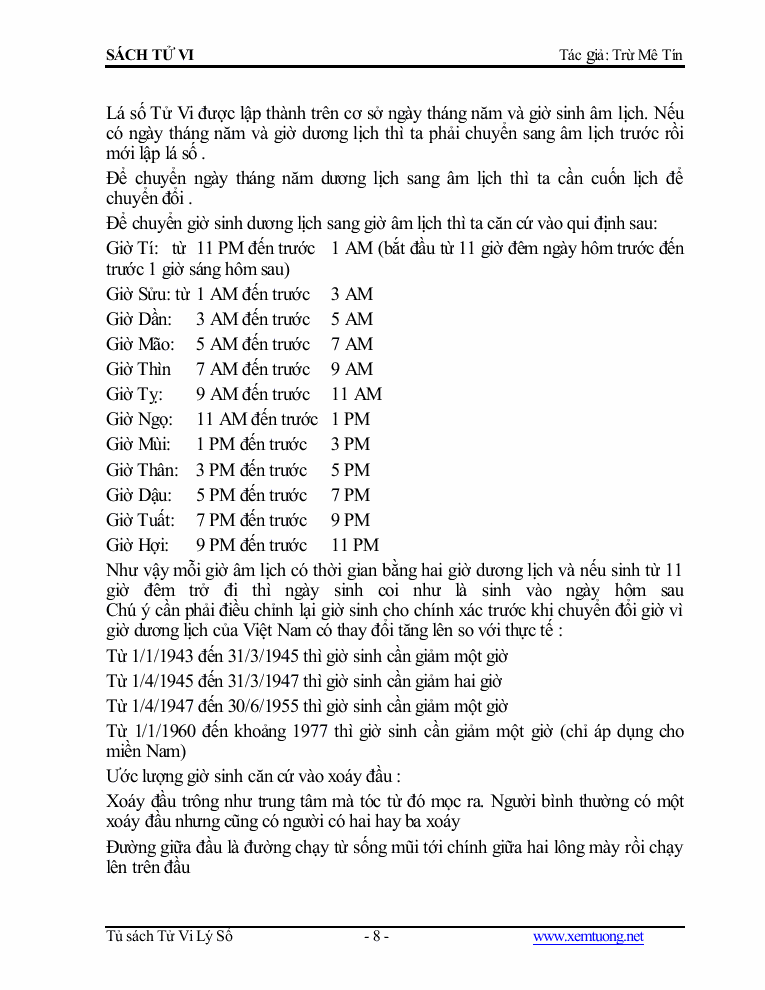 SÁCH TỬ VI

Tác giả: Trừ Mê Tín

Lá số Tử Vi được lập thành trên cơ sở ngày tháng năm và giờ sinh âm lịch. Nếu có ngày tháng năm và giờ dương lịch thì ta phải chuyển sang âm lịch trước rồi mới lập lá số .

Để chuyển ngày tháng năm dương lịch sang âm lịch thì ta cần cuốn lịch để chuyển đổi .

Để chuyển giờ sinh dương lịch sang giờ âm lịch thì ta căn cứ vào qui định sau:

Giờ Tí: từ 11 PM đến trước 1 AM (bắt đầu từ 11 giờ đêm ngày hôm trước đến trước 1 giờ sáng hôm sau)

Giờ Sửu: từ 1 AM đến trước 3 AM

Giờ Dần: 3 AM đến trước 5 AM

Giờ Mão: 5 AM đến trước 7 AM

Giờ Thìn 7 AM đến trước 9 AM

Giờ Tỵ: 9 AM đến trước 11 AM

Giờ Ngọ: 11 AM đến trước 1 PM

Giờ Mùi: 1 PM đến trước 3 PM

Giờ Thân: 3 PM đến trước 5 PM

Giờ Dậu: 5 PM đến trước 7 PM

Giờ Tuất: 7 PM đến trước 9 PM

Giờ Hợi: 9 PM đến trước 11 PM

Như vậy mỗi giờ âm lịch có thời gian bằng hai giờ dương lịch và nếu sinh từ 11 giờ đêm trở đi thì ngày sinh coi như là sinh vào ngày hôm sau Chú ý cần phải điều chỉnh lại giờ sinh cho chính xác trước khi chuyển đổi giờ vì giờ dương lịch của Việt Nam có thay đổi tăng lên so với thực tế :

Từ 1/1/1943 đến 31/3/1945 thì giờ sinh cần giảm một giờ

Từ 1/4/1945 đến 31/3/1947 thì giờ sinh cần giảm hai giờ

Từ 1/4/1947 đến 30/6/1955 thì giờ sinh cần giảm một giờ

Từ 1/1/1960 đến khoảng 1977 thì giờ sinh cần giảm một giờ (chỉ áp dụng cho miền Nam)

Ước lượng giờ sinh căn cứ vào xoáy đầu :

Xoáy đầu trông như trung tâm mà tóc từ đó mọc ra. Người bình thường có một xoáy đầu nhưng cũng có người có hai hay ba xoáy

Đường giữa đầu là đường chạy từ sống mũi tới chính giữa hai lông mày rồi chạy lên trên đầu

Tủ sách Tử Vi Lý Số - 8 - www.xemtuong.net